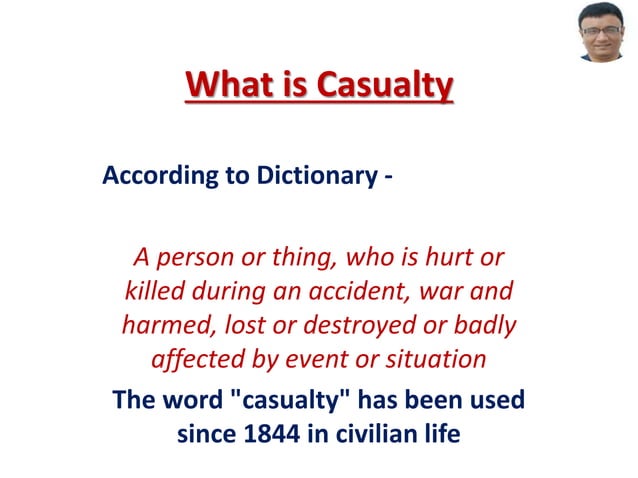 What is Casualty

According to Dictionary -

A person or thing, who is hurt or killed during an accident, war and harmed, lost or destroyed or badly affected by event or situation

The word "casualty" has been used since 1844 in civilian life